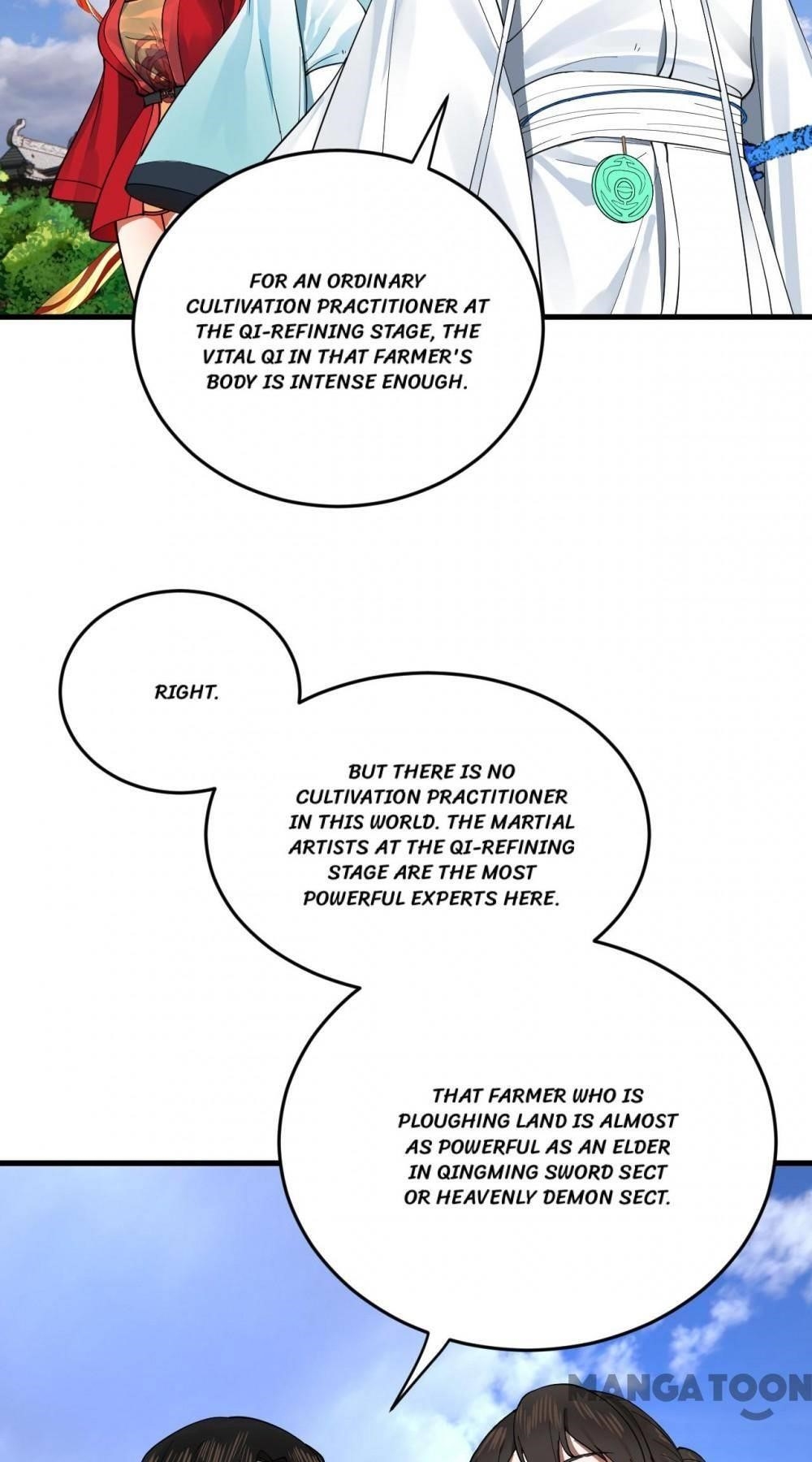 FOR AN ORDINARY CULTIVATION PRACTITIONER AT THE QI-REFINING STAGE, THE VITAL QI IN THAT FARMER'S BODY IS INTENSE ENOUGH.

RIGHT.

BUT THERE IS NO CULTIVATION PRACTITIONER IN THIS WORLD. THE MARTIAL ARTISTS AT THE QI-REFINING STAGE ARE THE MOST POWERFUL EXPERTS HERE.

THAT FARMER WHO IS PLOUGHING LAND IS ALMOST AS POWERFUL AS AN ELDER IN QINGMING SWORD SECT OR HEAVENLY DEMON SECT.

MANGATOON